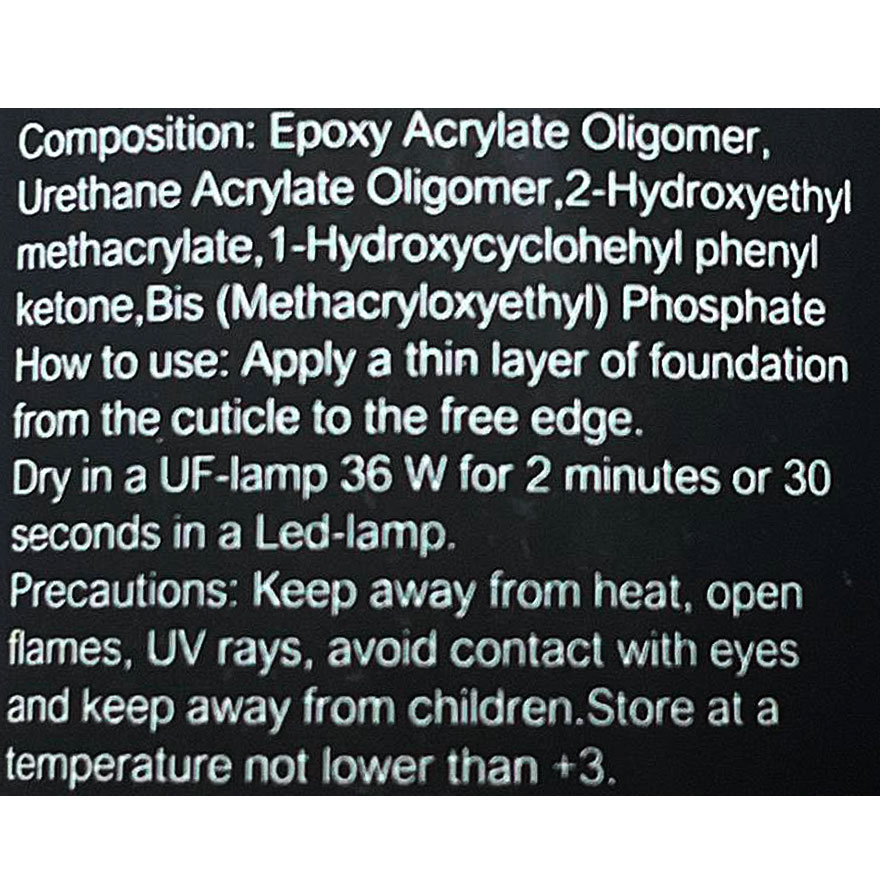 Composition: Epoxy Acrylate Oligomer, Urethane Acrylate Oligomer,2-Hydroxyethyl methacrylate,1-Hydroxycyclohehyl phenyl ketone,Bis (Methacryloxyethyl) Phosphate

How to use: Apply a thin layer of foundation from the cuticle to the free edge.

Dry in a UF-lamp 36 W for 2 minutes or 30 seconds in a Led-lamp.

Precautions: Keep away from heat, open flames, UV rays, avoid contact with eyes and keep away from children.Store at a temperature not lower than +3.